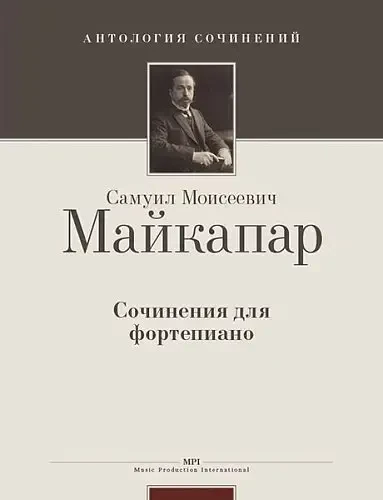 АНТОЛОГИЯ СОЧИНЕНИЙ

Самуил Моисеевич
Майкапар

Сочинения для фортепиано

MPI
Music Production International